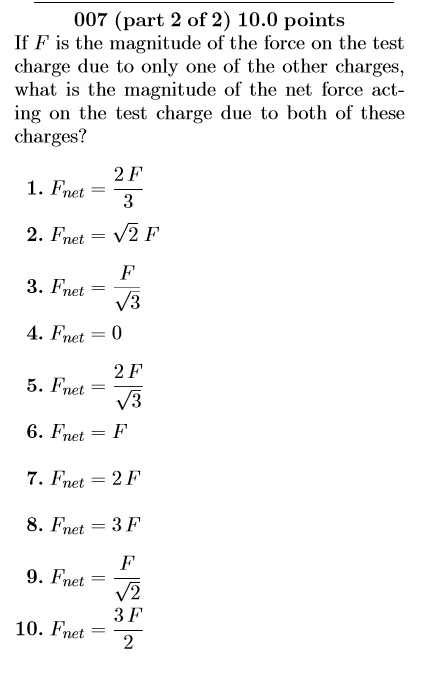 007 (part 2 of 2) 10.0 points
If $F$ is the magnitude of the force on the test charge due to only one of the other charges, what is the magnitude of the net force acting on the test charge due to both of these charges?

1. $F_{net} = \frac{2F}{3}$

2. $F_{net} = \sqrt{2}\,F$

3. $F_{net} = \frac{F}{\sqrt{3}}$

4. $F_{net} = 0$

5. $F_{net} = \frac{2F}{\sqrt{3}}$

6. $F_{net} = F$

7. $F_{net} = 2F$

8. $F_{net} = 3F$

9. $F_{net} = \frac{F}{\sqrt{2}}$

10. $F_{net} = \frac{3F}{2}$